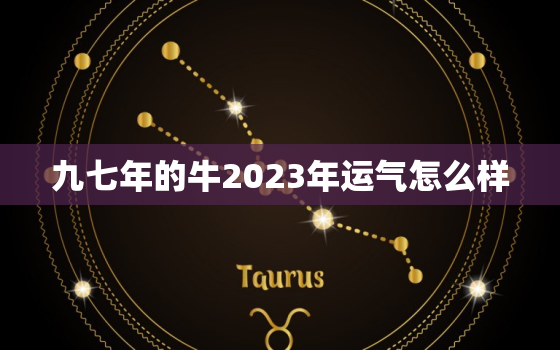 九七年的牛2023年运气怎么样

Taurus